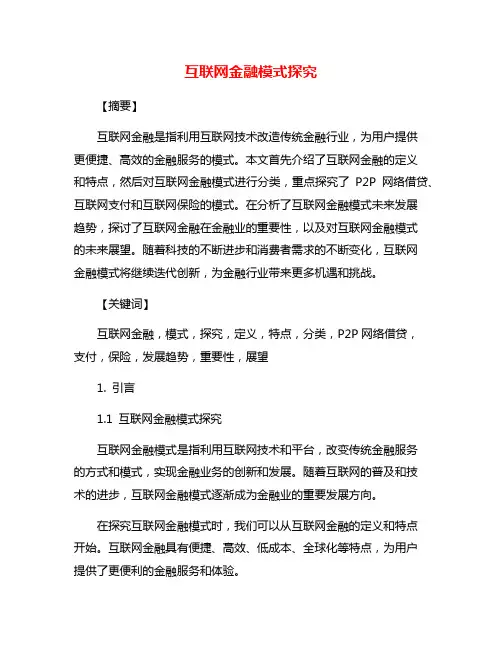 互联网金融模式探究

【摘要】

互联网金融是指利用互联网技术改造传统金融行业，为用户提供更便捷、高效的金融服务的模式。本文首先介绍了互联网金融的定义和特点，然后对互联网金融模式进行分类，重点探究了 P2P 网络借贷、互联网支付和互联网保险的模式。在分析了互联网金融模式未来发展趋势，探讨了互联网金融在金融业的重要性，以及对互联网金融模式的未来展望。随着科技的不断进步和消费者需求的不断变化，互联网金融模式将继续迭代创新，为金融行业带来更多机遇和挑战。

【关键词】

互联网金融，模式，探究，定义，特点，分类，P2P 网络借贷，支付，保险，发展趋势，重要性，展望

1. 引言

1.1 互联网金融模式探究

互联网金融模式是指利用互联网技术和平台，改变传统金融服务的方式和模式，实现金融业务的创新和发展。随着互联网的普及和技术的进步，互联网金融模式逐渐成为金融业的重要发展方向。

在探究互联网金融模式时，我们可以从互联网金融的定义和特点开始。互联网金融具有便捷、高效、低成本、全球化等特点，为用户提供了更便利的金融服务和体验。